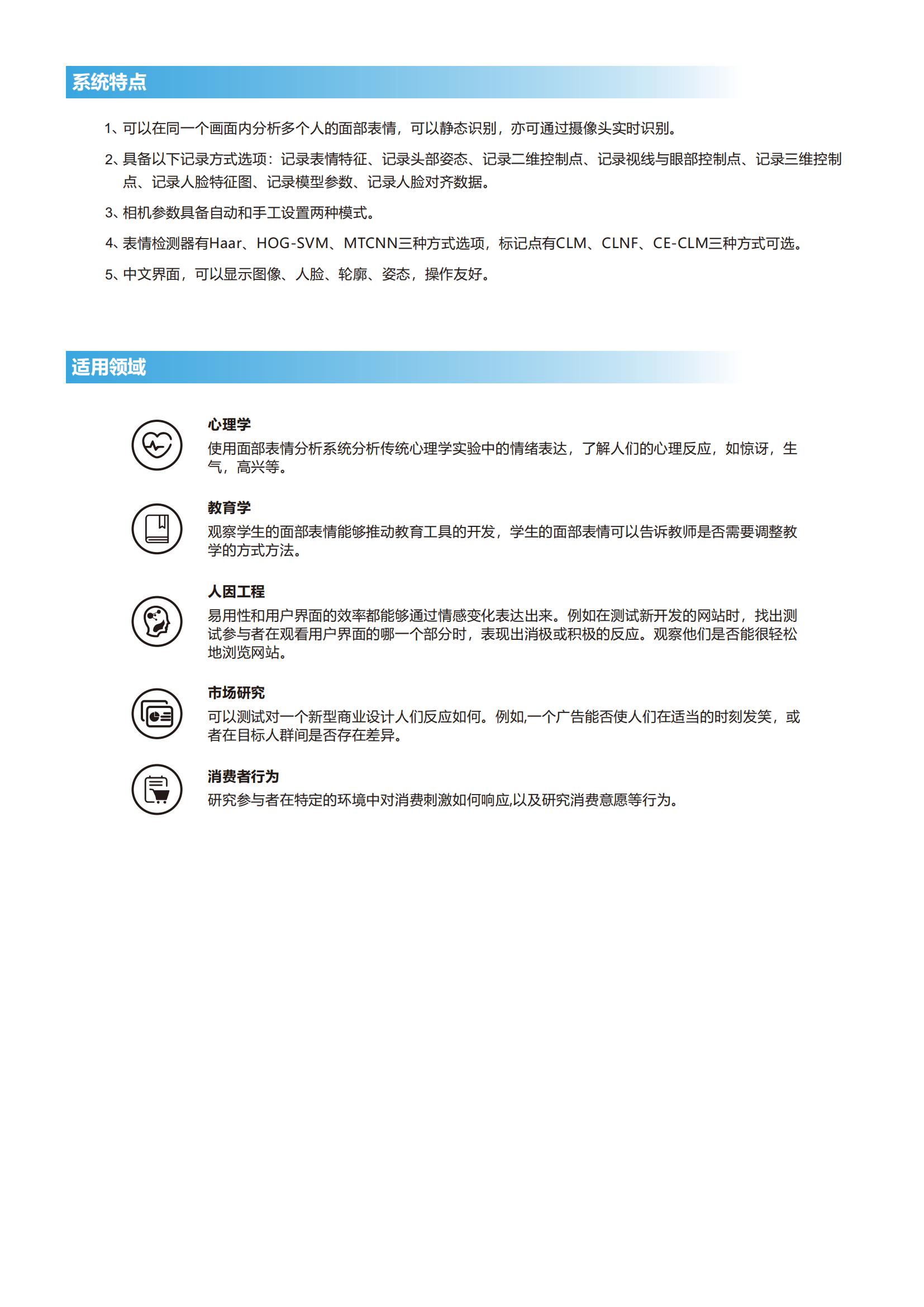 系统特点

1、可以在同一个画面内分析多个人的面部表情，可以静态识别，亦可通过摄像头实时识别。

2、具备以下记录方式选项：记录表情特征、记录头部姿态、记录二维控制点、记录视线与眼部控制点、记录三维控制点、记录人脸特征图、记录模型参数、记录人脸对齐数据。

3、相机参数具备自动和手工设置两种模式。

4、表情检测器有Haar、HOG-SVM、MTCNN三种方式选项，标记点有CLM、CLNF、CE-CLM三种方式可选。

5、中文界面，可以显示图像、人脸、轮廓、姿态，操作友好。

适用领域

心理学
使用面部表情分析系统分析传统心理学实验中的情绪表达，了解人们的心理反应，如惊讶，生气，高兴等。

教育学
观察学生的面部表情能够推动教育工具的开发，学生的面部表情可以告诉教师是否需要调整教学的方式方法。

人因工程
易用性和用户界面的效率都能够通过情感变化表达出来。例如在测试新开发的网站时，找出测试参与者在观看用户界面的哪一个部分时，表现出消极或积极的反应。观察他们是否能很轻松地浏览网站。

市场研究
可以测试对一个新型商业设计人们反应如何。例如,一个广告能否使人们在适当的时刻发笑，或者在目标人群间是否存在差异。

消费者行为
研究参与者在特定的环境中对消费刺激如何响应,以及研究消费意愿等行为。